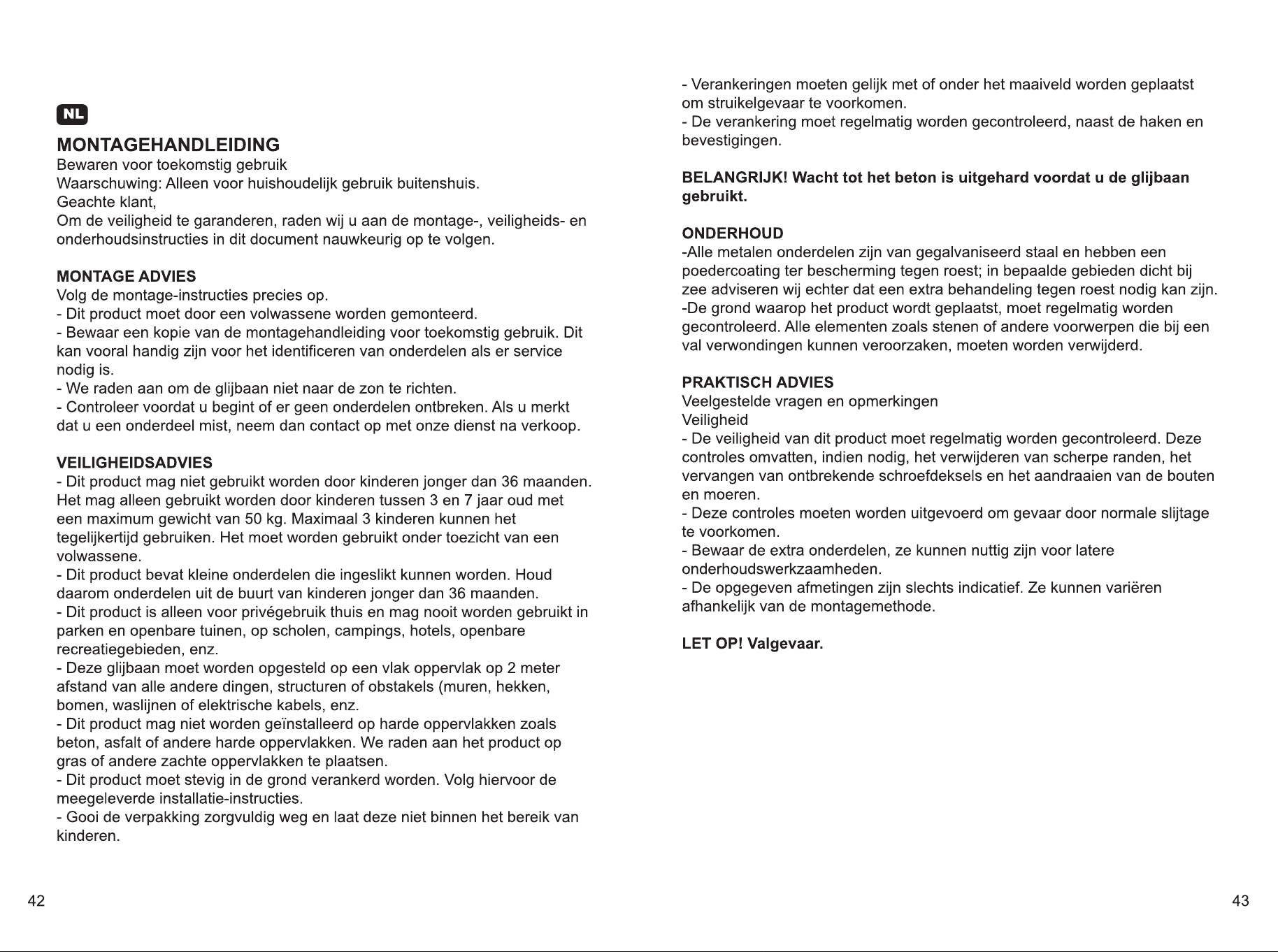 NL

MONTAGEHANDLEIDING

Bewaren voor toekomstig gebruik

Waarschuwing: Alleen voor huishoudelijk gebruik buitenshuis.

Geachte klant,

Om de veiligheid te garanderen, raden wij u aan de montage-, veiligheids- en onderhoudsinstructies in dit document nauwkeurig op te volgen.

MONTAGE ADVIES

Volg de montage-instructies precies op.

- Dit product moet door een volwassene worden gemonteerd.

- Bewaar een kopie van de montagehandleiding voor toekomstig gebruik. Dit kan vooral handig zijn voor het identificeren van onderdelen als er service nodig is.

- We raden aan om de glijbaan niet naar de zon te richten.

- Controleer voordat u begint of er geen onderdelen ontbreken. Als u merkt dat u een onderdeel mist, neem dan contact op met onze dienst na verkoop.

VEILIGHEIDSADVIES

- Dit product mag niet gebruikt worden door kinderen jonger dan 36 maanden. Het mag alleen gebruikt worden door kinderen tussen 3 en 7 jaar oud met een maximum gewicht van 50 kg. Maximaal 3 kinderen kunnen het tegelijkertijd gebruiken. Het moet worden gebruikt onder toezicht van een volwassene.

- Dit product bevat kleine onderdelen die ingeslikt kunnen worden. Houd daarom onderdelen uit de buurt van kinderen jonger dan 36 maanden.

- Dit product is alleen voor privégebruik thuis en mag nooit worden gebruikt in parken en openbare tuinen, op scholen, campings, hotels, openbare recreatiegebieden, enz.

- Deze glijbaan moet worden opgesteld op een vlak oppervlak op 2 meter afstand van alle andere dingen, structuren of obstakels (muren, hekken, bomen, waslijnen of elektrische kabels, enz.

- Dit product mag niet worden geïnstalleerd op harde oppervlakken zoals beton, asfalt of andere harde oppervlakken. We raden aan het product op gras of andere zachte oppervlakken te plaatsen.

- Dit product moet stevig in de grond verankerd worden. Volg hiervoor de meegeleverde installatie-instructies.

- Gooi de verpakking zorgvuldig weg en laat deze niet binnen het bereik van kinderen.

42

- Verankeringen moeten gelijk met of onder het maaiveld worden geplaatst om struikelgevaar te voorkomen.

- De verankering moet regelmatig worden gecontroleerd, naast de haken en bevestigingen.

BELANGRIJK! Wacht tot het beton is uitgehard voordat u de glijbaan gebruikt.

ONDERHOUD

-Alle metalen onderdelen zijn van gegalvaniseerd staal en hebben een poedercoating ter bescherming tegen roest; in bepaalde gebieden dicht bij zee adviseren wij echter dat een extra behandeling tegen roest nodig kan zijn.

-De grond waarop het product wordt geplaatst, moet regelmatig worden gecontroleerd. Alle elementen zoals stenen of andere voorwerpen die bij een val verwondingen kunnen veroorzaken, moeten worden verwijderd.

PRAKTISCH ADVIES

Veelgestelde vragen en opmerkingen

Veiligheid

- De veiligheid van dit product moet regelmatig worden gecontroleerd. Deze controles omvatten, indien nodig, het verwijderen van scherpe randen, het vervangen van ontbrekende schroefdeksels en het aandraaien van de bouten en moeren.

- Deze controles moeten worden uitgevoerd om gevaar door normale slijtage te voorkomen.

- Bewaar de extra onderdelen, ze kunnen nuttig zijn voor latere onderhoudswerkzaamheden.

- De opgegeven afmetingen zijn slechts indicatief. Ze kunnen variëren afhankelijk van de montagemethode.

LET OP! Valgevaar.

43